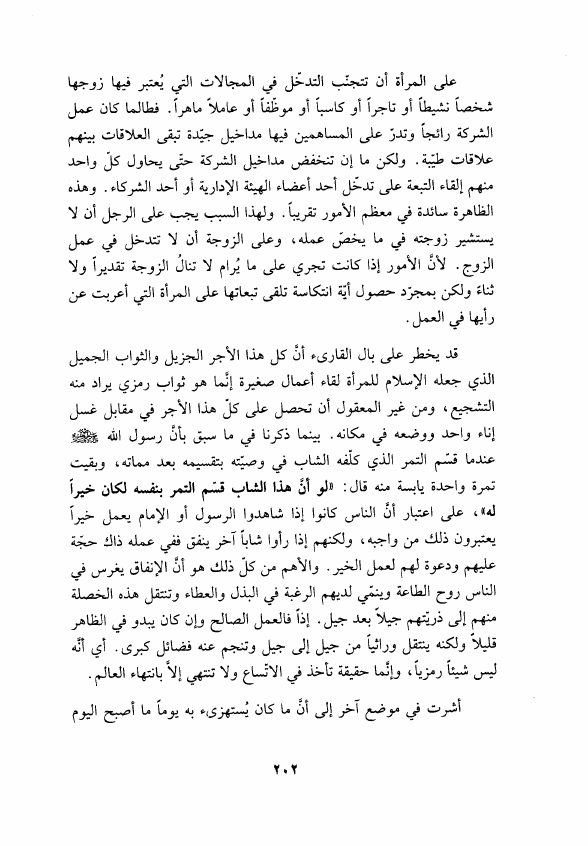 على المرأة أن تتجنّب التدخّل في المجالات التي يُعتبر فيها زوجها شخصاً نشيطاً أو تاجراً أو كاسباً أو موظّفاً أو عاملاً ماهراً. فطالما كان عمل الشركة رائجاً وتدرّ على المساهمين فيها مداخيل جيّدة تبقى العلاقات بينهم علاقات طيّبة. ولكن ما إن تنخفض مداخيل الشركة حتّى يحاول كلّ واحد منهم إلقاء التبعة على تدخّل أحد أعضاء الهيئة الإدارية أو أحد الشركاء. وهذه الظاهرة سائدة في معظم الأمور تقريباً. ولهذا السبب يجب على الرجل أن لا يستشير زوجته في ما يخصّ عمله، وعلى الزوجة أن لا تتدخل في عمل الزوج. لأنّ الأمور إذا كانت تجري على ما يُرام لا تنالُ الزوجة تقديراً ولا ثناءً ولكن بمجرّد حصول أيّة انتكاسة تلقى تبعاتها على المرأة التي أعربت عن رأيها في العمل.

قد يخطر على بال القارىء أنّ كل هذا الأجر الجزيل والثواب الجميل الذي جعله الإسلام للمرأة لقاء أعمال صغيرة إنّما هو ثواب رمزي يراد منه التشجيع، ومن غير المعقول أن تحصل على كلّ هذا الأجر في مقابل غسل إناء واحد ووضعه في مكانه. بينما ذكرنا في ما سبق بأنّ رسول الله ﷺ عندما قسّم التمر الذي كلّفه الشاب في وصيّته بتقسيمه بعد مماته، وبقيت تمرة واحدة يابسة منه قال: «لو أنّ هذا الشاب قسّم التمر بنفسه لكان خيراً له»، على اعتبار أنّ الناس كانوا إذا شاهدوا الرسول أو الإمام يعمل خيراً يعتبرون ذلك من واجبه، ولكنهم إذا رأوا شاباً آخر ينفق ففي عمله ذاك حجّة عليهم ودعوة لهم لعمل الخير. والأهم من كلّ ذلك هو أنّ الإنفاق يغرس في الناس روح الطاعة وينمّي لديهم الرغبة في البذل والعطاء وتنتقل هذه الخصلة منهم إلى ذريّتهم جيلاً بعد جيل. إذاً فالعمل الصالح وإن كان يبدو في الظاهر قليلاً ولكنه ينتقل وراثياً من جيل إلى جيل وتنجم عنه فضائل كبرى. أي أنّه ليس شيئاً رمزياً، وإنّما حقيقة تأخذ في الاتّساع ولا تنتهي إلاّ بانتهاء العالم.

أشرت في موضع آخر إلى أنّ ما كان يُستهزىء به يوماً ما أصبح اليوم

٢٠٢